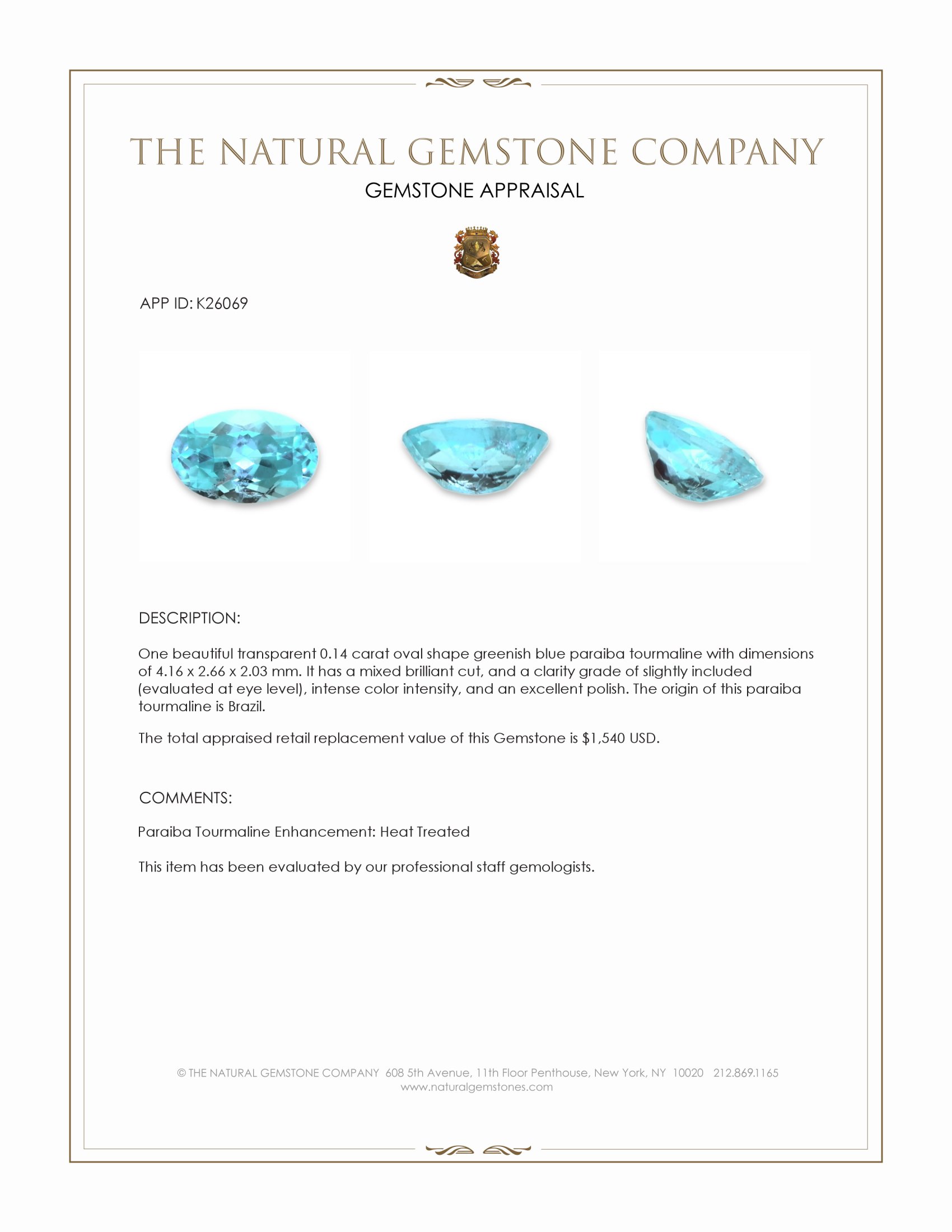 THE NATURAL GEMSTONE COMPANY

GEMSTONE APPRAISAL

APP ID: K26069

DESCRIPTION:

One beautiful transparent 0.14 carat oval shape greenish blue paraiba tourmaline with dimensions of 4.16 x 2.66 x 2.03 mm. It has a mixed brilliant cut, and a clarity grade of slightly included (evaluated at eye level), intense color intensity, and an excellent polish. The origin of this paraiba tourmaline is Brazil.

The total appraised retail replacement value of this Gemstone is $1,540 USD.

COMMENTS:

Paraiba Tourmaline Enhancement: Heat Treated

This item has been evaluated by our professional staff gemologists.

© THE NATURAL GEMSTONE COMPANY 608 5th Avenue, 11th Floor Penthouse, New York, NY 10020 212.869.1165
www.naturalgemstones.com